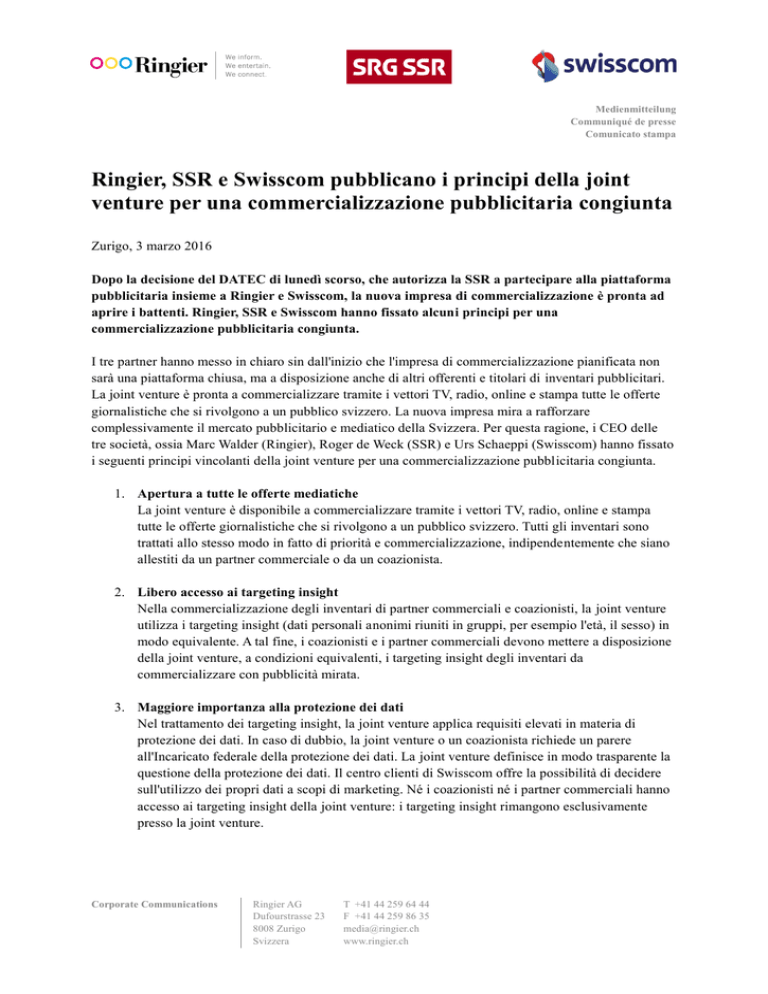 Ringier We inform. We entertain. We connect.

SRG SSR

swisscom

Medienmitteilung
Communiqué de presse
Comunicato stampa

Ringier, SSR e Swisscom pubblicano i principi della joint venture per una commercializzazione pubblicitaria congiunta

Zurigo, 3 marzo 2016

Dopo la decisione del DATEC di lunedì scorso, che autorizza la SSR a partecipare alla piattaforma pubblicitaria insieme a Ringier e Swisscom, la nuova impresa di commercializzazione è pronta ad aprire i battenti. Ringier, SSR e Swisscom hanno fissato alcuni principi per una commercializzazione pubblicitaria congiunta.

I tre partner hanno messo in chiaro sin dall'inizio che l'impresa di commercializzazione pianificata non sarà una piattaforma chiusa, ma a disposizione anche di altri offerenti e titolari di inventari pubblicitari. La joint venture è pronta a commercializzare tramite i vettori TV, radio, online e stampa tutte le offerte giornalistiche che si rivolgono a un pubblico svizzero. La nuova impresa mira a rafforzare complessivamente il mercato pubblicitario e mediatico della Svizzera. Per questa ragione, i CEO delle tre società, ossia Marc Walder (Ringier), Roger de Weck (SSR) e Urs Schaeppi (Swisscom) hanno fissato i seguenti principi vincolanti della joint venture per una commercializzazione pubblicitaria congiunta.

1. Apertura a tutte le offerte mediatiche
La joint venture è disponibile a commercializzare tramite i vettori TV, radio, online e stampa tutte le offerte giornalistiche che si rivolgono a un pubblico svizzero. Tutti gli inventari sono trattati allo stesso modo in fatto di priorità e commercializzazione, indipendentemente che siano allestiti da un partner commerciale o da un coazionista.

2. Libero accesso ai targeting insight
Nella commercializzazione degli inventari di partner commerciali e coazionisti, la joint venture utilizza i targeting insight (dati personali anonimi riuniti in gruppi, per esempio l'età, il sesso) in modo equivalente. A tal fine, i coazionisti e i partner commerciali devono mettere a disposizione della joint venture, a condizioni equivalenti, i targeting insight degli inventari da commercializzare con pubblicità mirata.

3. Maggiore importanza alla protezione dei dati
Nel trattamento dei targeting insight, la joint venture applica requisiti elevati in materia di protezione dei dati. In caso di dubbio, la joint venture o un coazionista richiede un parere all'Incaricato federale della protezione dei dati. La joint venture definisce in modo trasparente la questione della protezione dei dati. Il centro clienti di Swisscom offre la possibilità di decidere sull'utilizzo dei propri dati a scopi di marketing. Né i coazionisti né i partner commerciali hanno accesso ai targeting insight della joint venture: i targeting insight rimangono esclusivamente presso la joint venture.

Corporate Communications

Ringier AG
Dufourstrasse 23
8008 Zurigo
Svizzera

T +41 44 259 64 44
F +41 44 259 86 35
media@ringier.ch
www.ringier.ch